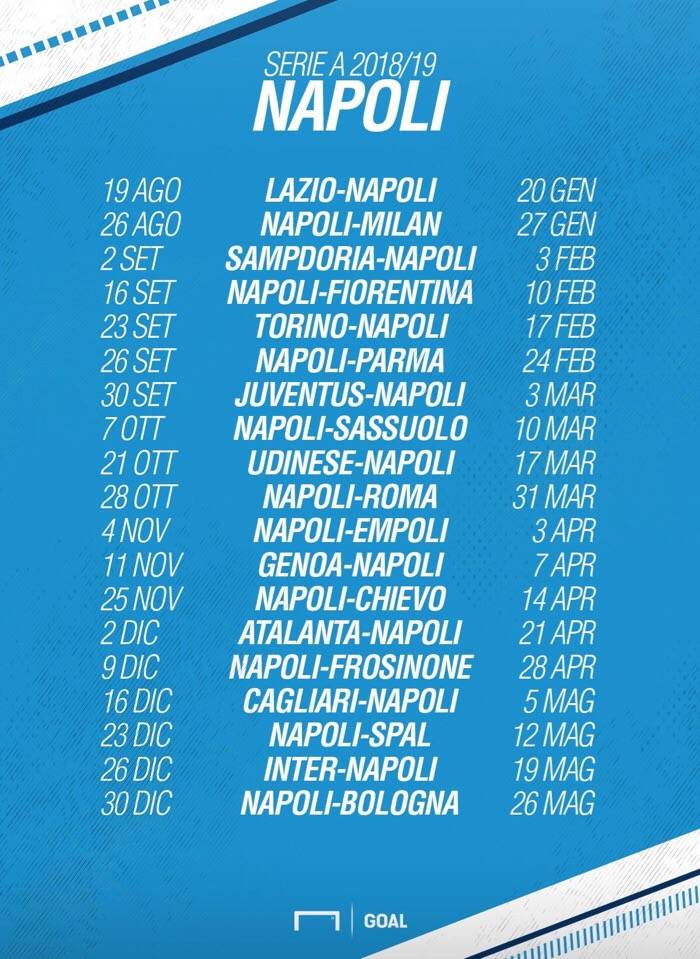 SERIE A 2018/19
NAPOLI

19 AGO LAZIO-NAPOLI 20 GEN
26 AGO NAPOLI-MILAN 27 GEN
2 SET SAMPDORIA-NAPOLI 3 FEB
16 SET NAPOLI-FIORENTINA 10 FEB
23 SET TORINO-NAPOLI 17 FEB
26 SET NAPOLI-PARMA 24 FEB
30 SET JUVENTUS-NAPOLI 3 MAR
7 OTT NAPOLI-SASSUOLO 10 MAR
21 OTT UDINESE-NAPOLI 17 MAR
28 OTT NAPOLI-ROMA 31 MAR
4 NOV NAPOLI-EMPOLI 3 APR
11 NOV GENOA-NAPOLI 7 APR
25 NOV NAPOLI-CHIEVO 14 APR
2 DIC ATALANTA-NAPOLI 21 APR
9 DIC NAPOLI-FROSINONE 28 APR
16 DIC CAGLIARI-NAPOLI 5 MAG
23 DIC NAPOLI-SPAL 12 MAG
26 DIC INTER-NAPOLI 19 MAG
30 DIC NAPOLI-BOLOGNA 26 MAG

GOAL